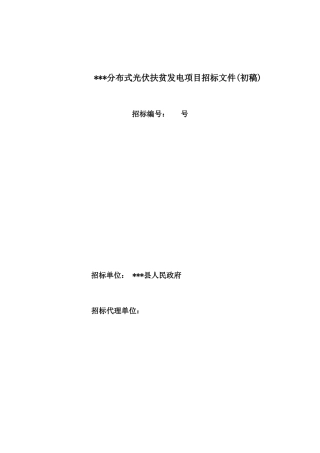 ***分布式光伏扶贫发电项目招标文件(初稿)

招标编号：　号

招标单位：　***县人民政府

招标代理单位：